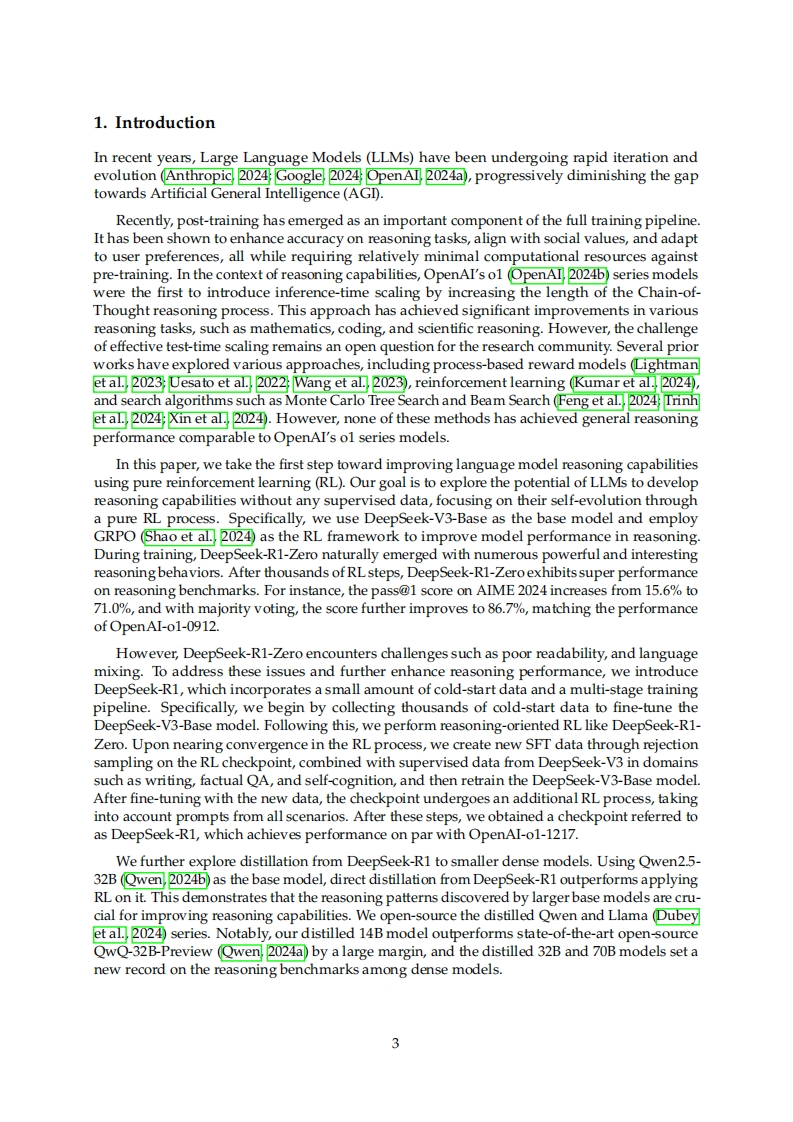 1. Introduction

In recent years, Large Language Models (LLMs) have been undergoing rapid iteration and evolution (Anthropic, 2024; Google, 2024; OpenAI, 2024a), progressively diminishing the gap towards Artificial General Intelligence (AGI).

Recently, post-training has emerged as an important component of the full training pipeline. It has been shown to enhance accuracy on reasoning tasks, align with social values, and adapt to user preferences, all while requiring relatively minimal computational resources against pre-training. In the context of reasoning capabilities, OpenAI's o1 (OpenAI, 2024b) series models were the first to introduce inference-time scaling by increasing the length of the Chain-of-Thought reasoning process. This approach has achieved significant improvements in various reasoning tasks, such as mathematics, coding, and scientific reasoning. However, the challenge of effective test-time scaling remains an open question for the research community. Several prior works have explored various approaches, including process-based reward models (Lightman et al., 2023; Uesato et al., 2022; Wang et al., 2023), reinforcement learning (Kumar et al., 2024), and search algorithms such as Monte Carlo Tree Search and Beam Search (Feng et al., 2024; Trinh et al., 2024; Xin et al., 2024). However, none of these methods has achieved general reasoning performance comparable to OpenAI's o1 series models.

In this paper, we take the first step toward improving language model reasoning capabilities using pure reinforcement learning (RL). Our goal is to explore the potential of LLMs to develop reasoning capabilities without any supervised data, focusing on their self-evolution through a pure RL process. Specifically, we use DeepSeek-V3-Base as the base model and employ GRPO (Shao et al., 2024) as the RL framework to improve model performance in reasoning. During training, DeepSeek-R1-Zero naturally emerged with numerous powerful and interesting reasoning behaviors. After thousands of RL steps, DeepSeek-R1-Zero exhibits super performance on reasoning benchmarks. For instance, the pass@1 score on AIME 2024 increases from 15.6% to 71.0%, and with majority voting, the score further improves to 86.7%, matching the performance of OpenAI-o1-0912.

However, DeepSeek-R1-Zero encounters challenges such as poor readability, and language mixing. To address these issues and further enhance reasoning performance, we introduce DeepSeek-R1, which incorporates a small amount of cold-start data and a multi-stage training pipeline. Specifically, we begin by collecting thousands of cold-start data to fine-tune the DeepSeek-V3-Base model. Following this, we perform reasoning-oriented RL like DeepSeek-R1-Zero. Upon nearing convergence in the RL process, we create new SFT data through rejection sampling on the RL checkpoint, combined with supervised data from DeepSeek-V3 in domains such as writing, factual QA, and self-cognition, and then retrain the DeepSeek-V3-Base model. After fine-tuning with the new data, the checkpoint undergoes an additional RL process, taking into account prompts from all scenarios. After these steps, we obtained a checkpoint referred to as DeepSeek-R1, which achieves performance on par with OpenAI-o1-1217.

We further explore distillation from DeepSeek-R1 to smaller dense models. Using Qwen2.5-32B (Qwen, 2024b) as the base model, direct distillation from DeepSeek-R1 outperforms applying RL on it. This demonstrates that the reasoning patterns discovered by larger base models are crucial for improving reasoning capabilities. We open-source the distilled Qwen and Llama (Dubey et al., 2024) series. Notably, our distilled 14B model outperforms state-of-the-art open-source QwQ-32B-Preview (Qwen, 2024a) by a large margin, and the distilled 32B and 70B models set a new record on the reasoning benchmarks among dense models.

3